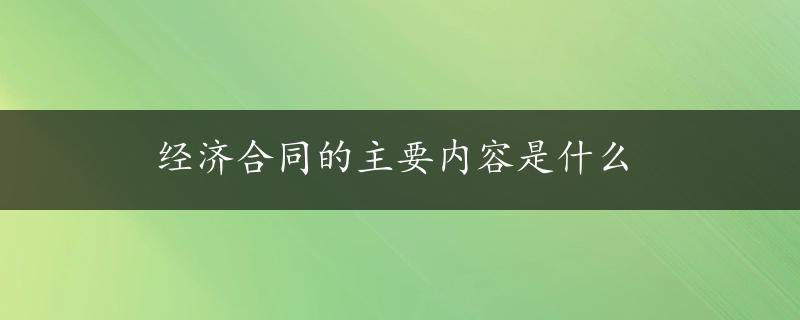 经济合同的主要内容是什么